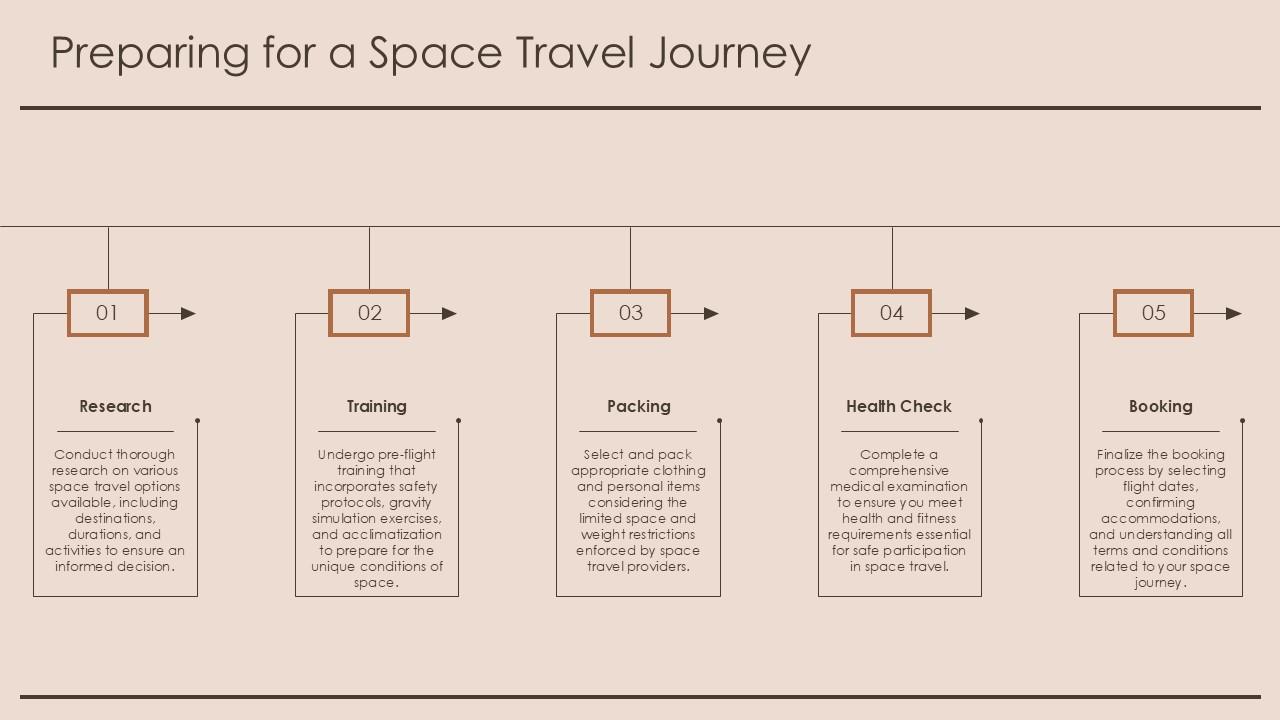 Preparing for a Space Travel Journey

01

Research

Conduct thorough research on various space travel options available, including destinations, durations, and activities to ensure an informed decision.

02

Training

Undergo pre-flight training that incorporates safety protocols, gravity simulation exercises, and acclimatization to prepare for the unique conditions of space.

03

Packing

Select and pack appropriate clothing and personal items considering the limited space and weight restrictions enforced by space travel providers.

04

Health Check

Complete a comprehensive medical examination to ensure you meet health and fitness requirements essential for safe participation in space travel.

05

Booking

Finalize the booking process by selecting flight dates, confirming accommodations, and understanding all terms and conditions related to your space journey.